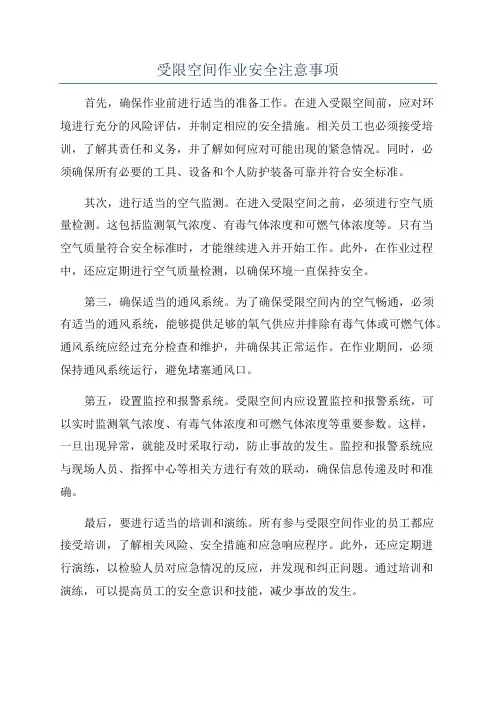 受限空间作业安全注意事项

首先，确保作业前进行适当的准备工作。在进入受限空间前，应对环境进行充分的风险评估，并制定相应的安全措施。相关员工也必须接受培训，了解其责任和义务，并了解如何应对可能出现的紧急情况。同时，必须确保所有必要的工具、设备和个人防护装备可靠并符合安全标准。

其次，进行适当的空气监测。在进入受限空间之前，必须进行空气质量检测。这包括监测氧气浓度、有毒气体浓度和可燃气体浓度等。只有当空气质量符合安全标准时，才能继续进入并开始工作。此外，在作业过程中，还应定期进行空气质量检测，以确保环境一直保持安全。

第三，确保适当的通风系统。为了确保受限空间内的空气畅通，必须有适当的通风系统，能够提供足够的氧气供应并排除有毒气体或可燃气体。通风系统应经过充分检查和维护，并确保其正常运作。在作业期间，必须保持通风系统运行，避免堵塞通风口。

第五，设置监控和报警系统。受限空间内应设置监控和报警系统，可以实时监测氧气浓度、有毒气体浓度和可燃气体浓度等重要参数。这样，一旦出现异常，就能及时采取行动，防止事故的发生。监控和报警系统应与现场人员、指挥中心等相关方进行有效的联动，确保信息传递及时和准确。

最后，要进行适当的培训和演练。所有参与受限空间作业的员工都应接受培训，了解相关风险、安全措施和应急响应程序。此外，还应定期进行演练，以检验人员对应急情况的反应，并发现和纠正问题。通过培训和演练，可以提高员工的安全意识和技能，减少事故的发生。